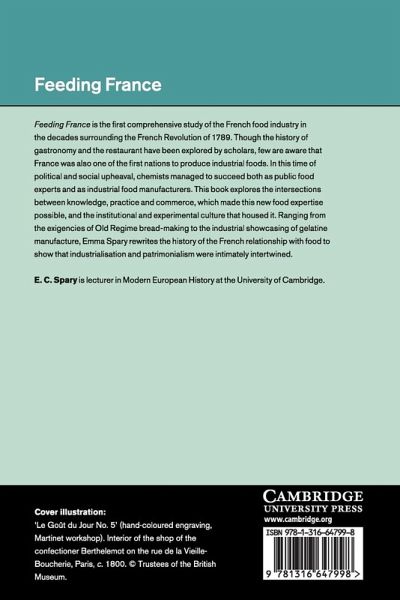 Feeding France

Feeding France is the first comprehensive study of the French food industry in the decades surrounding the French Revolution of 1789. Though the history of gastronomy and the restaurant have been explored by scholars, few are aware that France was also one of the first nations to produce industrial foods. In this time of political and social upheaval, chemists managed to succeed both as public food experts and as industrial food manufacturers. This book explores the intersections between knowledge, practice and commerce, which made this new food expertise possible, and the institutional and experimental culture that housed it. Ranging from the exigencies of Old Regime bread-making to the industrial showcasing of gelatine manufacture, Emma Spary rewrites the history of the French relationship with food to show that industrialisation and patrimonialism were intimately intertwined.

E. C. Spary is lecturer in Modern European History at the University of Cambridge.

Cover illustration:
'Le Goût du Jour No. 5' (hand-coloured engraving, Martinet workshop). Interior of the shop of the confectioner Berthelemot on the rue de la Vieille-Boucherie, Paris, c. 1800. © Trustees of the British Museum.

CAMBRIDGE
UNIVERSITY PRESS
www.cambridge.org

ISBN 978-1-316-64799-8

9 781316 647998 >